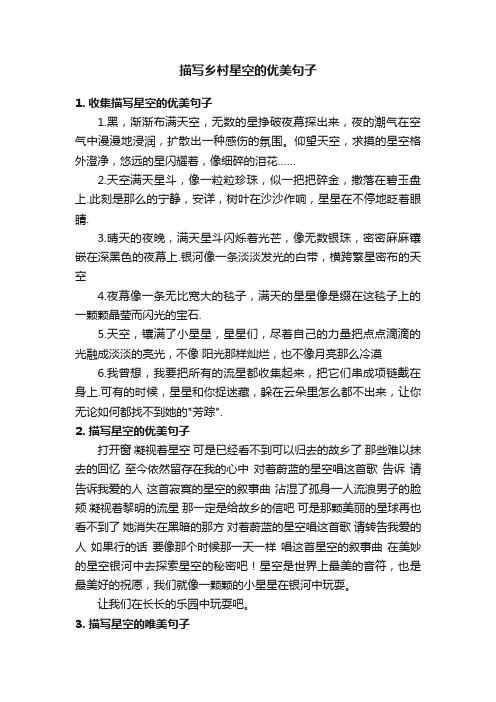 描写乡村星空的优美句子

1. 收集描写星空的优美句子

1.黑，渐渐布满天空，无数的星挣破夜幕探出来，夜的潮气在空气中漫漫地浸润，扩散出一种感伤的氛围。仰望天空，求摸的星空格外澄净，悠远的星闪耀着，像细碎的泪花……

2.天空满天星斗，像一粒粒珍珠，似一把把碎金，撒落在碧玉盘上.此刻是那么的宁静，安详，树叶在沙沙作响，星星在不停地眨着眼睛.

3.晴天的夜晚，满天星斗闪烁着光芒，像无数银珠，密密麻麻镶嵌在深黑色的夜幕上.银河像一条淡淡发光的白带，横跨繁星密布的天空

4.夜幕像一条无比宽大的毯子，满天的星星像是缀在这毯子上的一颗颗晶莹而闪光的宝石.

5.天空，镶满了小星星，星星们，尽着自己的力量把点点滴滴的光融成淡淡的亮光，不像 阳光那样灿烂，也不像月亮那么冷漠

6.我曾想，我要把所有的流星都收集起来，把它们串成项链戴在身上.可有的时候，星星和你捉迷藏，躲在云朵里怎么都不出来，让你无论如何都找不到她的"芳踪".

2. 描写星空的优美句子

打开窗 凝视着星空 可是已经看不到可以归去的故乡了 那些难以抹去的回忆 至今依然留存在我的心中 对着蔚蓝的星空唱这首歌 告诉 请告诉我爱的人 这首寂寞的星空的叙事曲 沾湿了孤身一人流浪男子的脸颊 凝视着黎明的流星 那一定是给故乡的信吧 可是那颗美丽的星球再也看不到了 她消失在黑暗的那方 对着蔚蓝的星空唱这首歌 请转告我爱的人 如果行的话 要像那个时候那一天一样 唱这首星空的叙事曲 在美妙的星空银河中去探索星空的秘密吧！星空是世界上最美的音符，也是最美好的祝愿，我们就像一颗颗的小星星在银河中玩耍。

让我们在长长的乐园中玩耍吧。

3. 描写星空的唯美句子